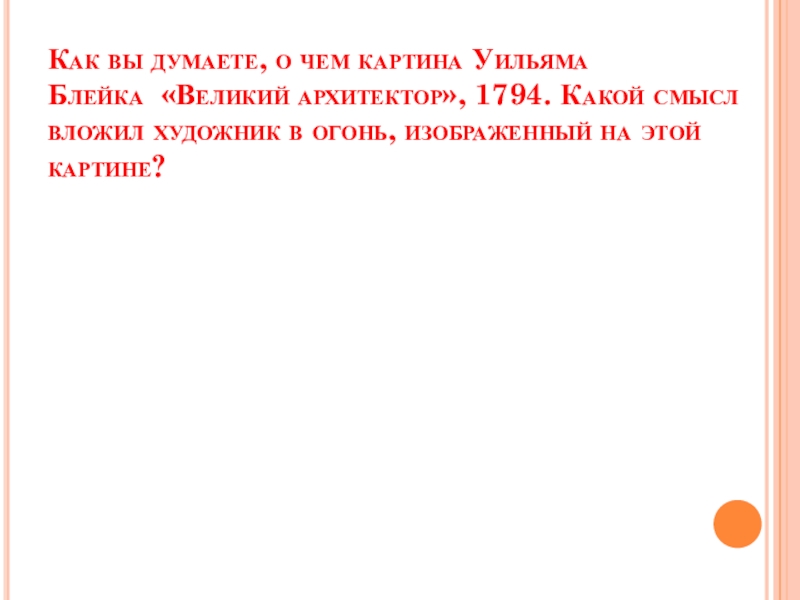 Как вы думаете, о чем картина Уильяма Блейка «Великий архитектор», 1794. Какой смысл вложил художник в огонь, изображенный на этой картине?